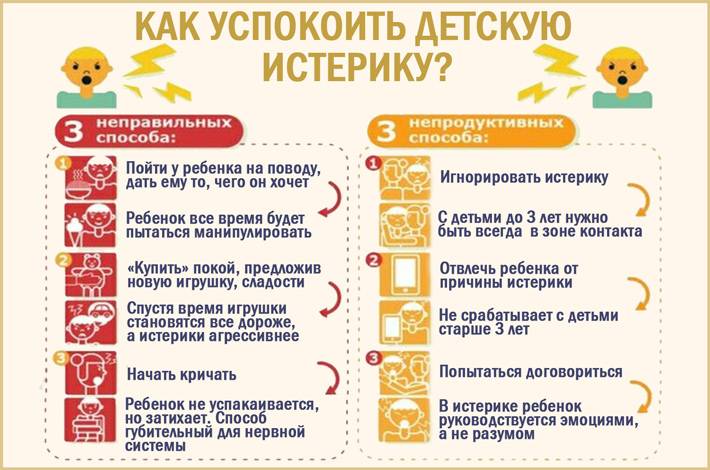 КАК УСПОКОИТЬ ДЕТСКУЮ ИСТЕРИКУ?

3 неправильных способа:

1 Пойти у ребенка на поводу, дать ему то, чего он хочет

Ребенок все время будет пытаться манипулировать

2 «Купить» покой, предложив новую игрушку, сладости

Спустя время игрушки становятся все дороже, а истерики агрессивнее

3 Начать кричать

Ребенок не успакаивается, но затихает. Способ губительный для нервной системы

3 непродуктивных способа:

1 Игнорировать истерику

С детьми до 3 лет нужно быть всегда в зоне контакта

2 Отвлечь ребенка от причины истерики

Не срабатывает с детьми старше 3 лет

3 Попытаться договориться

В истерике ребенок руководствуется эмоциями, а не разумом